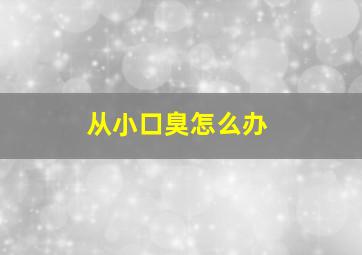 从小口臭怎么办